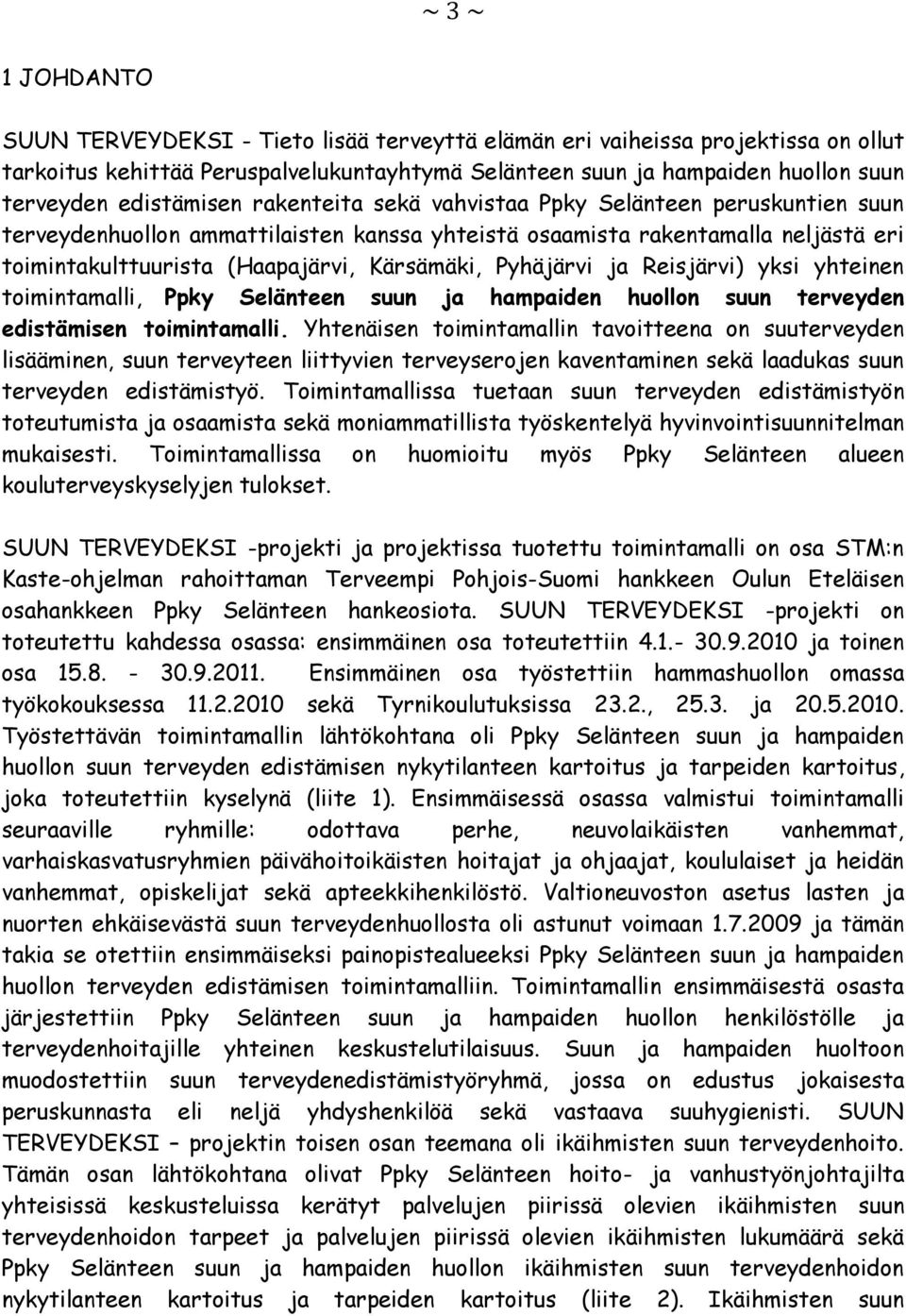 ~ 3 ~

1 JOHDANTO

SUUN TERVEYDEKSI - Tieto lisää terveyttä elämän eri vaiheissa projektissa on ollut tarkoitus kehittää Peruspalvelukuntayhtymä Selänteen suun ja hampaiden huollon suun terveyden edistämisen rakenteita sekä vahvistaa Ppky Selänteen peruskuntien suun terveydenhuollon ammattilaisten kanssa yhteistä osaamista rakentamalla neljästä eri toimintakulttuurista (Haapajärvi, Kärsämäki, Pyhäjärvi ja Reisjärvi) yksi yhteinen toimintamalli, Ppky Selänteen suun ja hampaiden huollon suun terveyden edistämisen toimintamalli. Yhtenäisen toimintamallin tavoitteena on suuterveyden lisääminen, suun terveyteen liittyvien terveyserojen kaventaminen sekä laadukas suun terveyden edistämistyö. Toimintamallissa tuetaan suun terveyden edistämistyön toteutumista ja osaamista sekä moniammatillista työskentelyä hyvinvointisuunnitelman mukaisesti. Toimintamallissa on huomioitu myös Ppky Selänteen alueen kouluterveyskyselyjen tulokset.

SUUN TERVEYDEKSI -projekti ja projektissa tuotettu toimintamalli on osa STM:n Kaste-ohjelman rahoittaman Terveempi Pohjois-Suomi hankkeen Oulun Eteläisen osahankkeen Ppky Selänteen hankeosiota. SUUN TERVEYDEKSI -projekti on toteutettu kahdessa osassa: ensimmäinen osa toteutettiin 4.1.- 30.9.2010 ja toinen osa 15.8. - 30.9.2011. Ensimmäinen osa työstettiin hammashuollon omassa työkokouksessa 11.2.2010 sekä Tyrnikoulutuksissa 23.2., 25.3. ja 20.5.2010. Työstettävän toimintamallin lähtökohtana oli Ppky Selänteen suun ja hampaiden huollon suun terveyden edistämisen nykytilanteen kartoitus ja tarpeiden kartoitus, joka toteutettiin kyselynä (liite 1). Ensimmäisessä osassa valmistui toimintamalli seuraaville ryhmille: odottava perhe, neuvolaikäisten vanhemmat, varhaiskasvatusryhmien päivähoitoikäisten hoitajat ja ohjaajat, koululaiset ja heidän vanhemmat, opiskelijat sekä apteekkihenkilöstö. Valtioneuvoston asetus lasten ja nuorten ehkäisevästä suun terveydenhuollosta oli astunut voimaan 1.7.2009 ja tämän takia se otettiin ensimmäiseksi painopistealueeksi Ppky Selänteen suun ja hampaiden huollon terveyden edistämisen toimintamalliin. Toimintamallin ensimmäisestä osasta järjestettiin Ppky Selänteen suun ja hampaiden huollon henkilöstölle ja terveydenhoitajille yhteinen keskustelutilaisuus. Suun ja hampaiden huoltoon muodostettiin suun terveydenedistämistyöryhmä, jossa on edustus jokaisesta peruskunnasta eli neljä yhdyshenkilöä sekä vastaava suuhygienisti. SUUN TERVEYDEKSI – projektin toisen osan teemana oli ikäihmisten suun terveydenhoito. Tämän osan lähtökohtana olivat Ppky Selänteen hoito- ja vanhustyönjohtajilta yhteisissä keskusteluissa kerätyt palvelujen piirissä olevien ikäihmisten suun terveydenhoidon tarpeet ja palvelujen piirissä olevien ikäihmisten lukumäärä sekä Ppky Selänteen suun ja hampaiden huollon ikäihmisten suun terveydenhoidon nykytilanteen kartoitus ja tarpeiden kartoitus (liite 2). Ikäihmisten suun